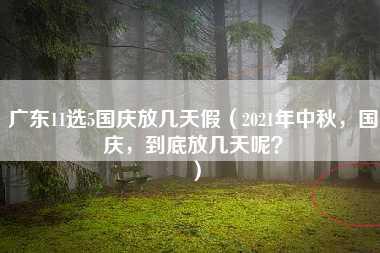 广东11选5国庆放几天假（2021年中秋，国庆，到底放几天呢？）